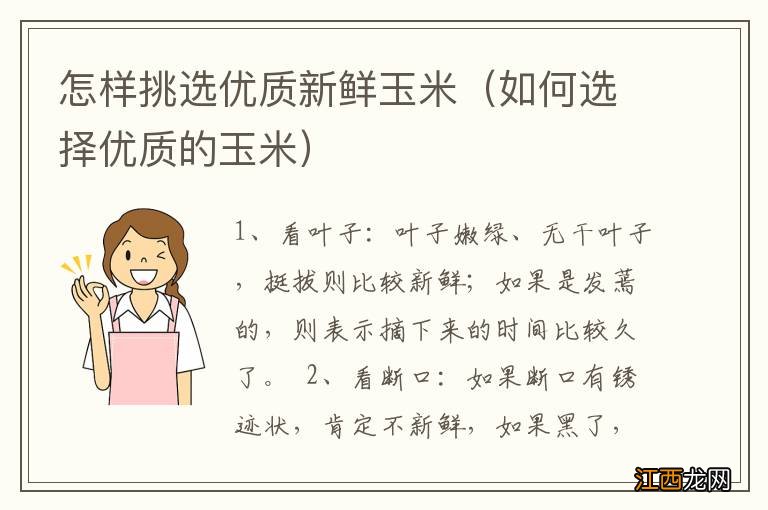 怎样挑选优质新鲜玉米（如何选择优质的玉米）

1、看叶子：叶子嫩绿、无干叶子，挺拔则比较新鲜；如果是发蔫的，则表示摘下来的时间比较久了。 2、看断口：如果断口有锈迹状，肯定不新鲜，如果黑了，

江西龙网